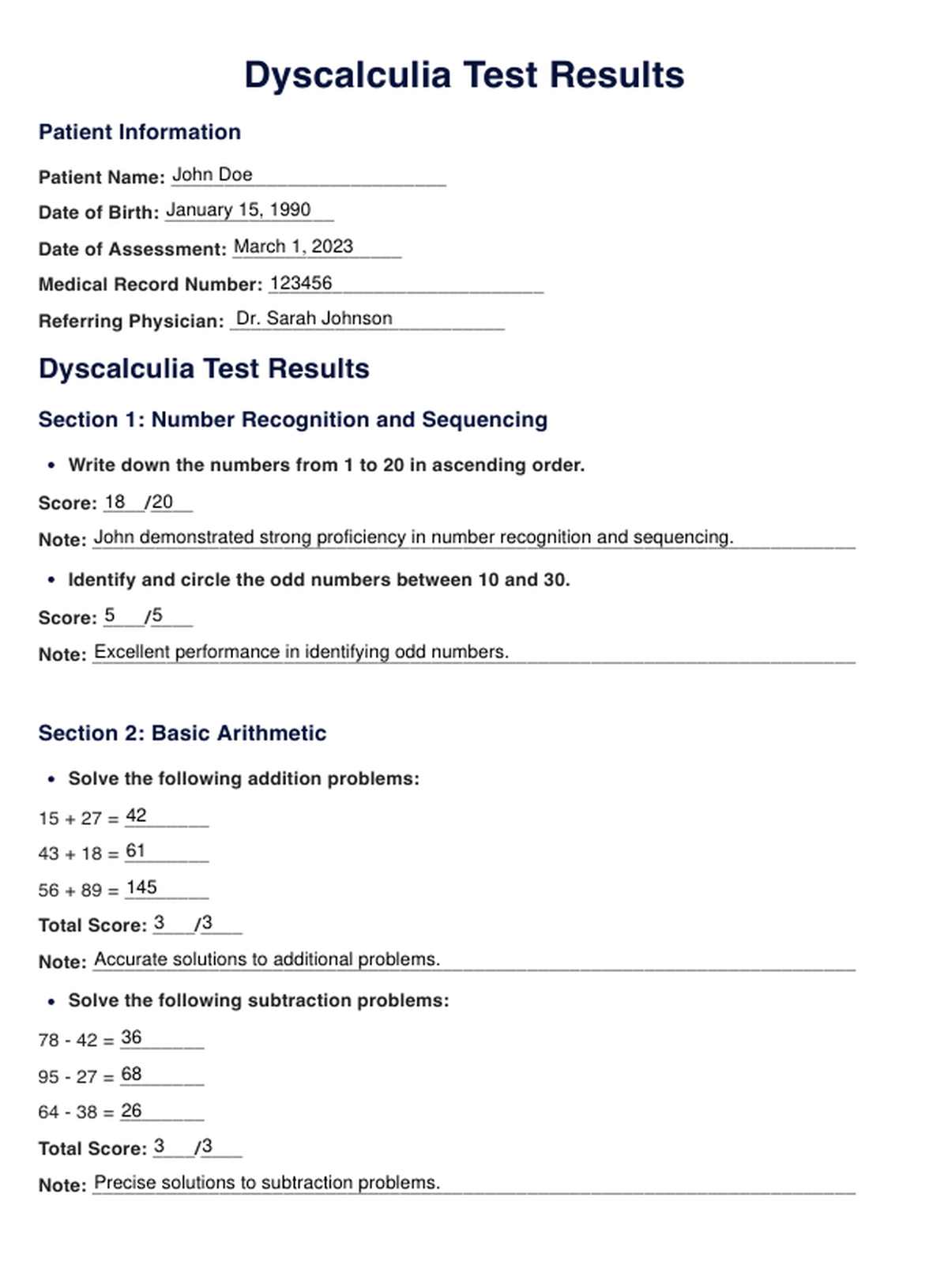 Dyscalculia Test Results

Patient Information

Patient Name: John Doe

Date of Birth: January 15, 1990

Date of Assessment: March 1, 2023

Medical Record Number: 123456

Referring Physician: Dr. Sarah Johnson

Dyscalculia Test Results

Section 1: Number Recognition and Sequencing

• Write down the numbers from 1 to 20 in ascending order.

Score: 18 /20

Note: John demonstrated strong proficiency in number recognition and sequencing.

• Identify and circle the odd numbers between 10 and 30.

Score: 5 /5

Note: Excellent performance in identifying odd numbers.

Section 2: Basic Arithmetic

• Solve the following addition problems:

15 + 27 = 42

43 + 18 = 61

56 + 89 = 145

Total Score: 3 /3

Note: Accurate solutions to additional problems.

• Solve the following subtraction problems:

78 - 42 = 36

95 - 27 = 68

64 - 38 = 26

Total Score: 3 /3

Note: Precise solutions to subtraction problems.